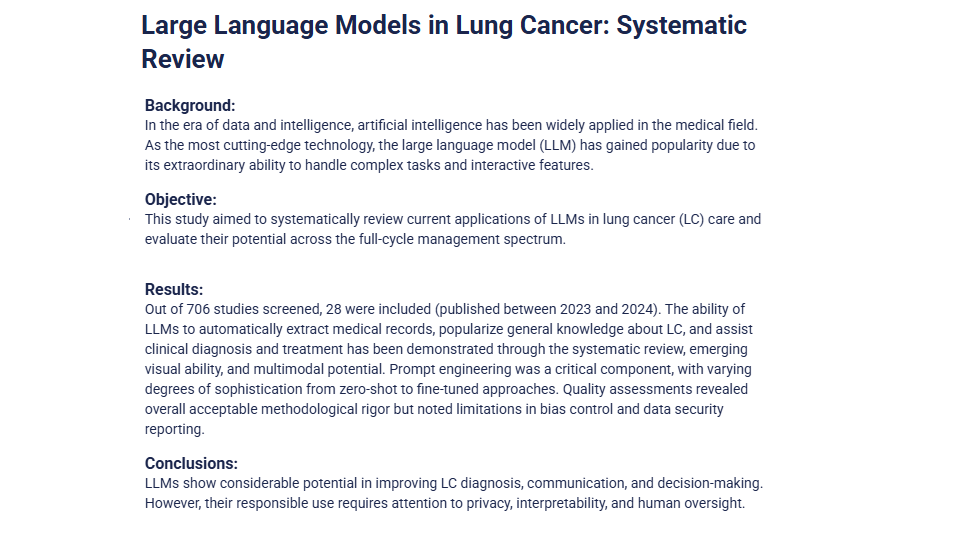 Large Language Models in Lung Cancer: Systematic Review

Background:
In the era of data and intelligence, artificial intelligence has been widely applied in the medical field. As the most cutting-edge technology, the large language model (LLM) has gained popularity due to its extraordinary ability to handle complex tasks and interactive features.

Objective:
This study aimed to systematically review current applications of LLMs in lung cancer (LC) care and evaluate their potential across the full-cycle management spectrum.

Results:
Out of 706 studies screened, 28 were included (published between 2023 and 2024). The ability of LLMs to automatically extract medical records, popularize general knowledge about LC, and assist clinical diagnosis and treatment has been demonstrated through the systematic review, emerging visual ability, and multimodal potential. Prompt engineering was a critical component, with varying degrees of sophistication from zero-shot to fine-tuned approaches. Quality assessments revealed overall acceptable methodological rigor but noted limitations in bias control and data security reporting.

Conclusions:
LLMs show considerable potential in improving LC diagnosis, communication, and decision-making. However, their responsible use requires attention to privacy, interpretability, and human oversight.